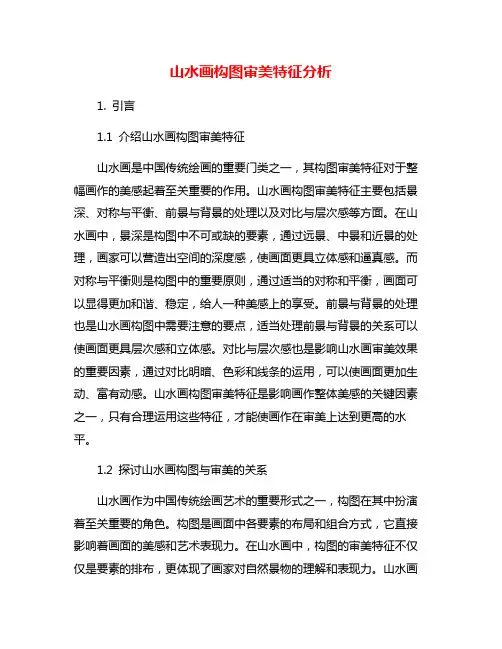 山水画构图审美特征分析

1. 引言

1.1 介绍山水画构图审美特征

山水画是中国传统绘画的重要门类之一，其构图审美特征对于整幅画作的美感起着至关重要的作用。山水画构图审美特征主要包括景深、对称与平衡、前景与背景的处理以及对比与层次感等方面。在山水画中，景深是构图中不可或缺的要素，通过远景、中景和近景的处理，画家可以营造出空间的深度感，使画面更具立体感和逼真感。而对称与平衡则是构图中的重要原则，通过适当的对称和平衡，画面可以显得更加和谐、稳定，给人一种美感上的享受。前景与背景的处理也是山水画构图中需要注意的要点，适当处理前景与背景的关系可以使画面更具层次感和立体感。对比与层次感也是影响山水画审美效果的重要因素，通过对比明暗、色彩和线条的运用，可以使画面更加生动、富有动感。山水画构图审美特征是影响画作整体美感的关键因素之一，只有合理运用这些特征，才能使画作在审美上达到更高的水平。

1.2 探讨山水画构图与审美的关系

山水画作为中国传统绘画艺术的重要形式之一，构图在其中扮演着至关重要的角色。构图是画面中各要素的布局和组合方式，它直接影响着画面的美感和艺术表现力。在山水画中，构图的审美特征不仅仅是要素的排布，更体现了画家对自然景物的理解和表现力。山水画